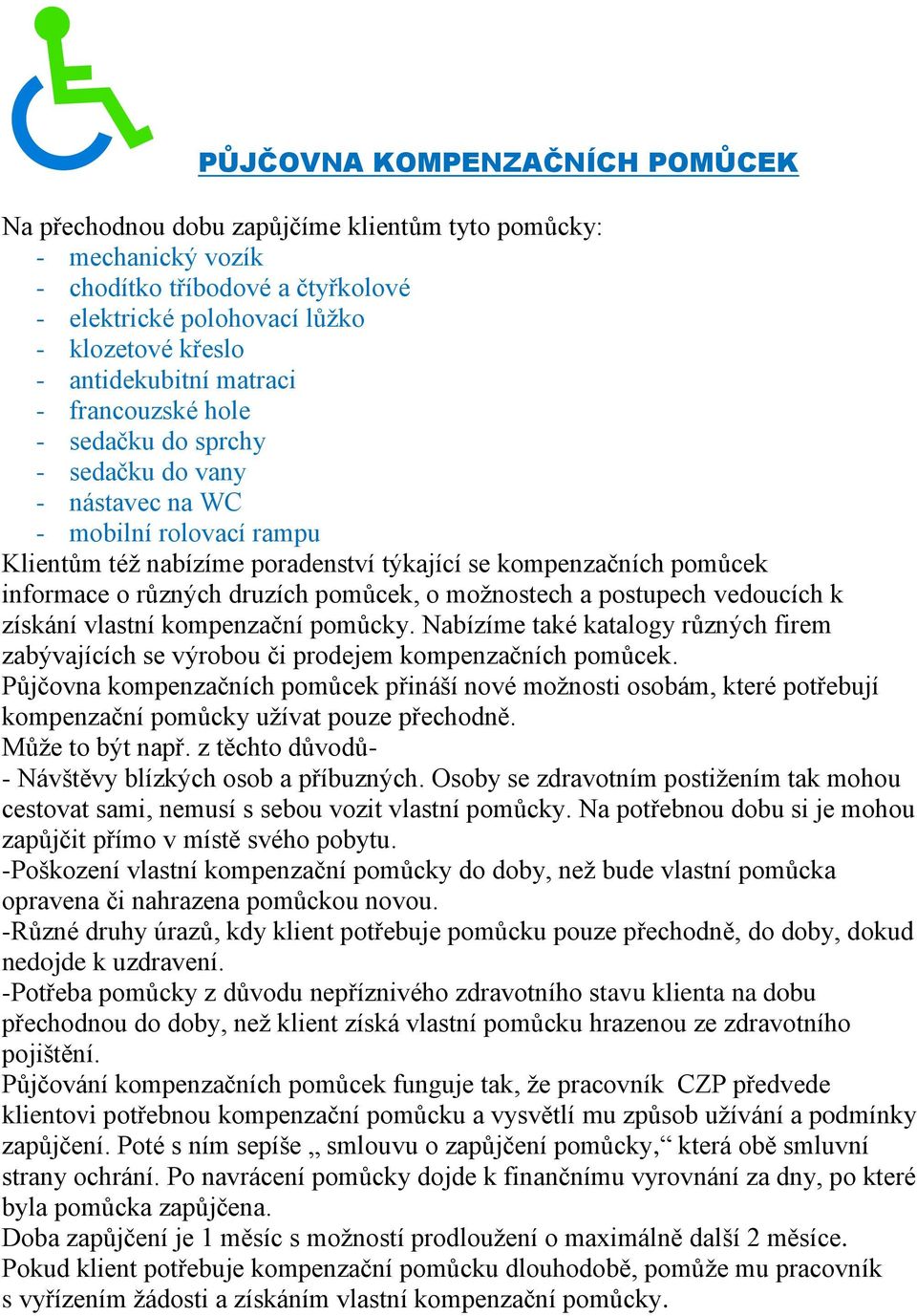 PŮJČOVNA KOMPENZAČNÍCH POMŮCEK

Na přechodnou dobu zapůjčíme klientům tyto pomůcky:
- mechanický vozík
- chodítko tříbodové a čtyřkolové
- elektrické polohovací lůžko
- klozetové křeslo
- antidekubitní matraci
- francouzské hole
- sedačku do sprchy
- sedačku do vany
- nástavec na WC
- mobilní rolovací rampu
Klientům též nabízíme poradenství týkající se kompenzačních pomůcek informace o různých druzích pomůcek, o možnostech a postupech vedoucích k získání vlastní kompenzační pomůcky. Nabízíme také katalogy různých firem zabývajících se výrobou či prodejem kompenzačních pomůcek.
Půjčovna kompenzačních pomůcek přináší nové možnosti osobám, které potřebují kompenzační pomůcky užívat pouze přechodně.
Může to být např. z těchto důvodů-
- Návštěvy blízkých osob a příbuzných. Osoby se zdravotním postižením tak mohou cestovat sami, nemusí s sebou vozit vlastní pomůcky. Na potřebnou dobu si je mohou zapůjčit přímo v místě svého pobytu.
-Poškození vlastní kompenzační pomůcky do doby, než bude vlastní pomůcka opravena či nahrazena pomůckou novou.
-Různé druhy úrazů, kdy klient potřebuje pomůcku pouze přechodně, do doby, dokud nedojde k uzdravení.
-Potřeba pomůcky z důvodu nepříznivého zdravotního stavu klienta na dobu přechodnou do doby, než klient získá vlastní pomůcku hrazenou ze zdravotního pojištění.
Půjčování kompenzačních pomůcek funguje tak, že pracovník CZP předvede klientovi potřebnou kompenzační pomůcku a vysvětlí mu způsob užívání a podmínky zapůjčení. Poté s ním sepíše „ smlouvu o zapůjčení pomůcky,“ která obě smluvní strany ochrání. Po navrácení pomůcky dojde k finančnímu vyrovnání za dny, po které byla pomůcka zapůjčena.
Doba zapůjčení je 1 měsíc s možností prodloužení o maximálně další 2 měsíce.
Pokud klient potřebuje kompenzační pomůcku dlouhodobě, pomůže mu pracovník s vyřízením žádosti a získáním vlastní kompenzační pomůcky.